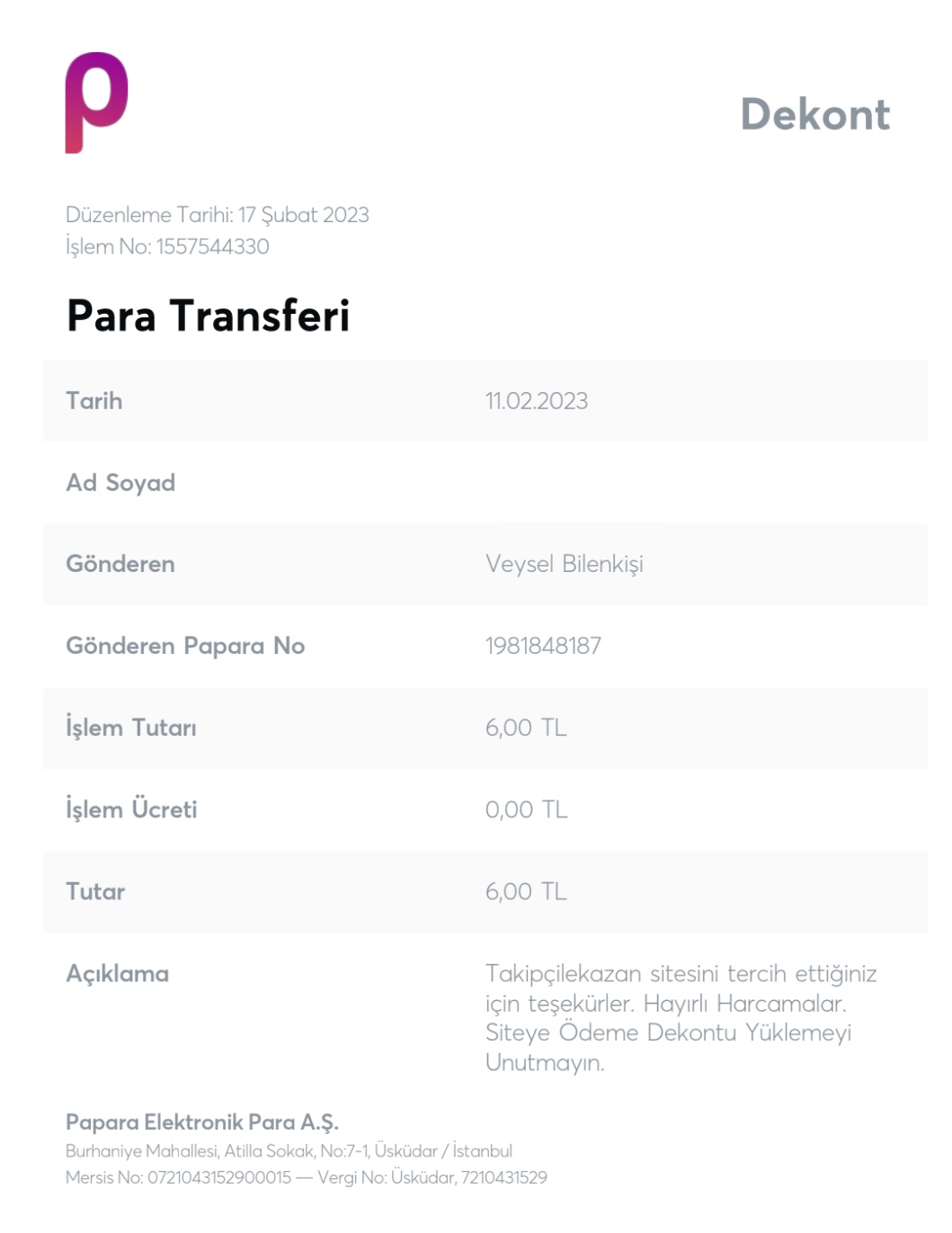 Dekont

Düzenleme Tarihi: 17 Şubat 2023
İşlem No: 1557544330

Para Transferi

Tarih
11.02.2023

Ad Soyad

Gönderen
Veysel Bilenkişi

Gönderen Papara No
1981848187

İşlem Tutarı
6,00 TL

İşlem Ücreti
0,00 TL

Tutar
6,00 TL

Açıklama
Takipçilekazan sitesini tercih ettiğiniz için teşekürler. Hayırlı Harcamalar. Siteye Ödeme Dekontu Yüklemeyi Unutmayın.

Papara Elektronik Para A.Ş.
Burhaniye Mahallesi, Atilla Sokak, No:7-1, Üsküdar / İstanbul
Mersis No: 0721043152900015 — Vergi No: Üsküdar, 7210431529